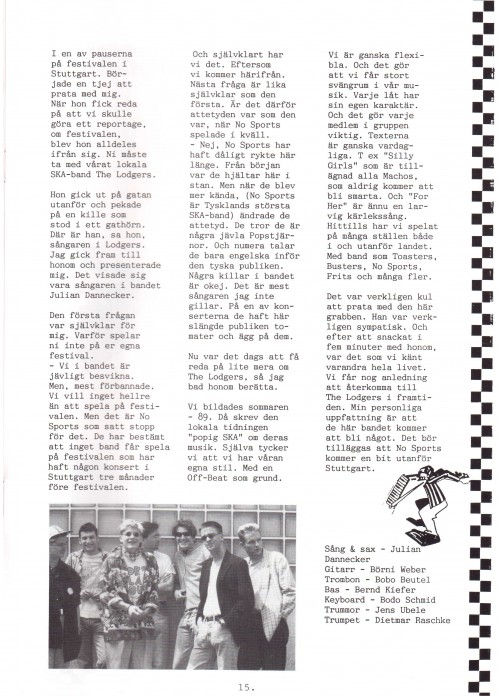 I en av pauserna på festivalen i Stuttgart. Började en tjej att prata med mig. När hon fick reda på att vi skulle göra ett reportage, om festivalen, blev hon alldeles ifrån sig. Ni måste ta med vårat lokala SKA-band The Lodgers.

Hon gick ut på gatan utanför och pekade på en kille som stod i ett gathörn. Där är han, sa hon, sångaren i Lodgers. Jag gick fram till honom och presenterade mig. Det visade sig vara sångaren i bandet Julian Dannecker.

Den första frågan var självklar för mig. Varför spelar ni inte på er egna festival.
- Vi i bandet är jävligt besvikna. Men, mest förbannade. Vi vill inget hellre än att spela på festivalen. Men det är No Sports som satt stopp för det. De har bestämt att inget band får spela på festivalen som har haft någon konsert i Stuttgart tre månader före festivalen.

Och självklart har vi det. Eftersom vi kommer härifrån. Nästa fråga är lika självklar som den första. Är det därför attetyden var som den var, när No Sports spelade i kväll.
- Nej, No Sports har haft dåligt rykte här länge. Från början var de hjältar här i stan. Men när de blev mer kända, (No Sports är Tysklands största SKA-band) ändrade de attetyd. De tror de är några jävla Popstjärnor. Och numera talar de bara engelska inför den tyska publiken. Några killar i bandet är okej. Det är mest sångaren jag inte gillar. På en av konserterna de haft här slängde publiken tomater och ägg på dem.

Nu var det dags att få reda på lite mera om The Lodgers, så jag bad honom berätta.

Vi bildades sommaren - 89. Då skrev den lokala tidningen "popig SKA" om deras musik. Själva tycker vi att vi har våran egna stil. Med en Off-Beat som grund.

Vi är ganska flexibla. Och det gör att vi får stort svängrum i vår musik. Varje låt har sin egen karaktär. Och det gör varje medlem i gruppen viktig. Texterna är ganska vardagliga. T ex "Silly Girls" som är tillägnad alla Machos, som aldrig kommer att bli smarta. Och "For Her" är ännu en larvig kärlekssång. Hittills har vi spelat på många ställen både i och utanför landet. Med band som Toasters, Busters, No Sports, Frits och många fler.

Det var verkligen kul att prata med den här grabben. Han var verkligen sympatisk. Och efter att snackat i fem minuter med honom, var det som vi känt varandra hela livet. Vi får nog anledning att återkomma till The Lodgers i framtiden. Min personliga uppfattning är att de här bandet kommer att bli något. Det bör tilläggas att No Sports kommer en bit utanför Stuttgart.

Sång & sax - Julian Dannecker
Gitarr - Börni Weber
Trombon - Bobo Beutel
Bas - Bernd Kiefer
Keyboard - Bodo Schmid
Trummor - Jens Ubele
Trumpet - Dietmar Raschke

15.